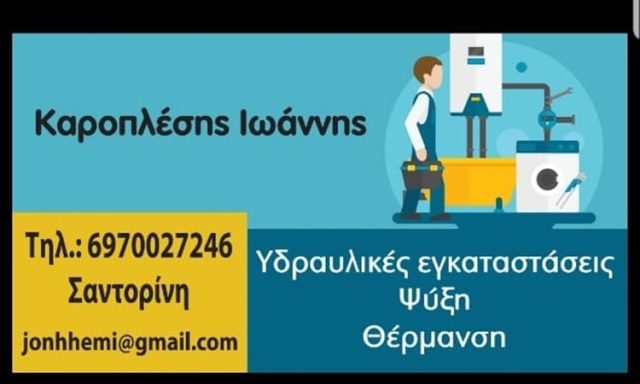 Καροπλέσης Ιωάννης

Τηλ.: 6970027246
Σαντορίνη
jonhhemi@gmail.com

Υδραυλικές εγκαταστάσεις
Ψύξη
Θέρμανση